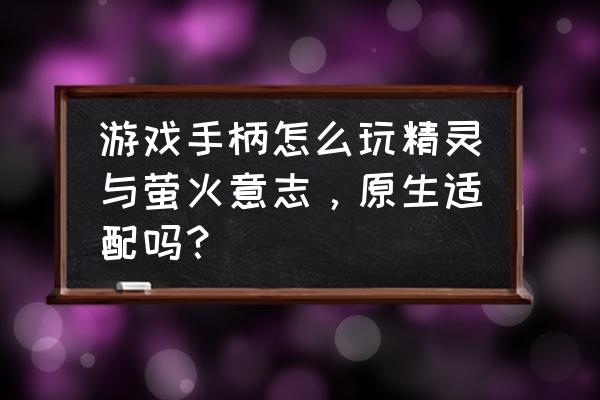 游戏手柄怎么玩精灵与萤火意志，原生适配吗？